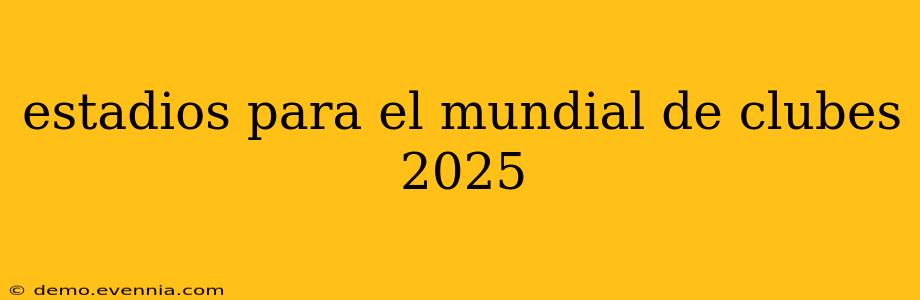 estadios para el mundial de clubes 2025

© demo.evennia.com